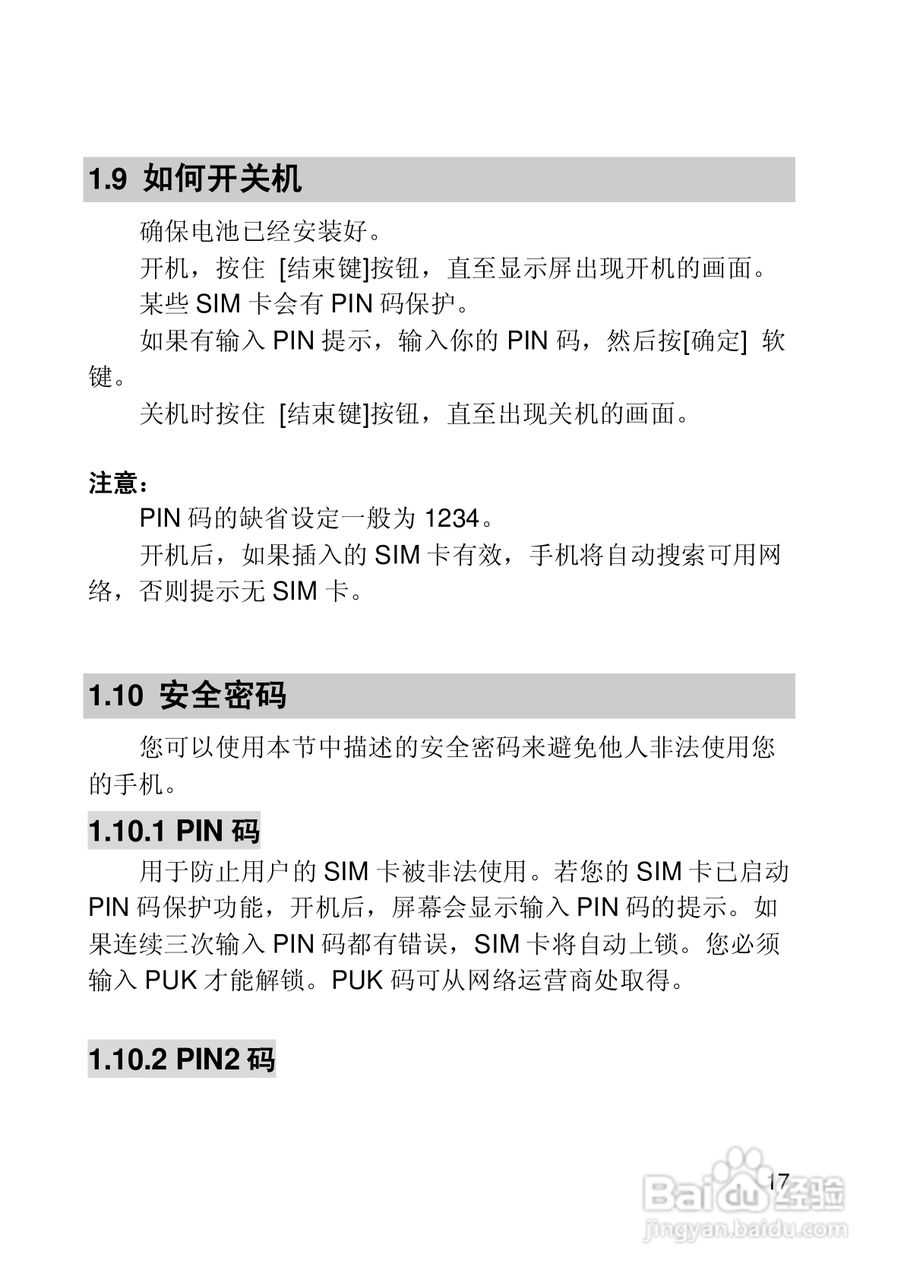 1.9 如何开关机

确保电池已经安装好。

开机，按住 [结束键]按钮，直至显示屏出现开机的画面。

某些 SIM 卡会有 PIN 码保护。

如果有输入 PIN 提示，输入你的 PIN 码，然后按[确定] 软键。

关机时按住 [结束键]按钮，直至出现关机的画面。

注意：

PIN 码的缺省设定一般为 1234。

开机后，如果插入的 SIM 卡有效，手机将自动搜索可用网络，否则提示无 SIM 卡。

1.10 安全密码

您可以使用本节中描述的安全密码来避免他人非法使用您的手机。

1.10.1 PIN 码

用于防止用户的 SIM 卡被非法使用。若您的 SIM 卡已启动 PIN 码保护功能，开机后，屏幕会显示输入 PIN 码的提示。如果连续三次输入 PIN 码都有错误，SIM 卡将自动上锁。您必须输入 PUK 才能解锁。PUK 码可从网络运营商处取得。

1.10.2 PIN2 码

17

Baidu 经验
jingyan.baidu.com